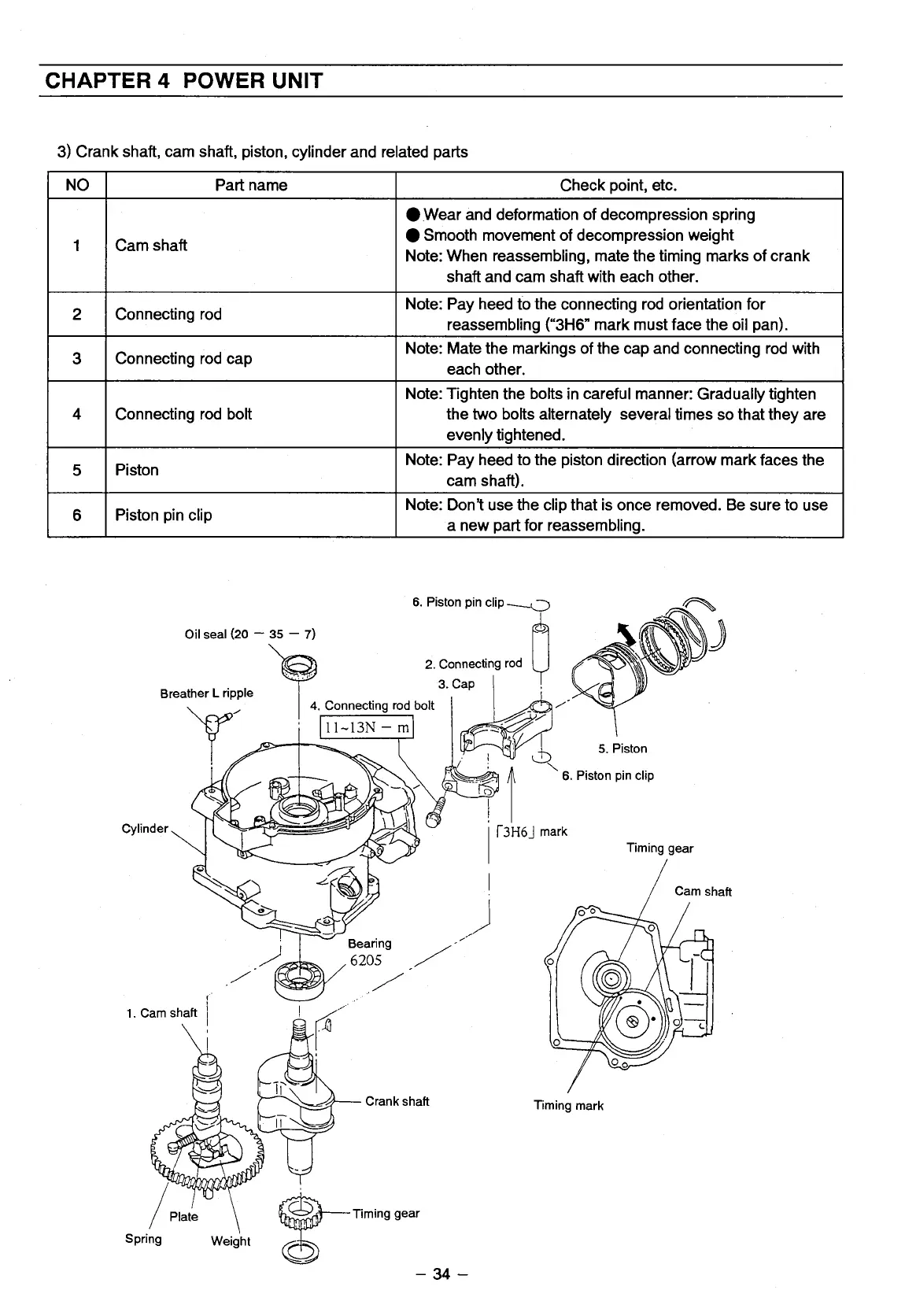 CHAPTER 4 POWER UNIT

3) Crank shaft, cam shaft, piston, cylinder and related parts

| NO | Part name | Check point, etc. |
|---|---|---|
| 1 | Cam shaft | ● Wear and deformation of decompression spring ● Smooth movement of decompression weight Note: When reassembling, mate the timing marks of crank shaft and cam shaft with each other. |
| 2 | Connecting rod | Note: Pay heed to the connecting rod orientation for reassembling ("3H6" mark must face the oil pan). |
| 3 | Connecting rod cap | Note: Mate the markings of the cap and connecting rod with each other. |
| 4 | Connecting rod bolt | Note: Tighten the bolts in careful manner: Gradually tighten the two bolts alternately several times so that they are evenly tightened. |
| 5 | Piston | Note: Pay heed to the piston direction (arrow mark faces the cam shaft). |
| 6 | Piston pin clip | Note: Don't use the clip that is once removed. Be sure to use a new part for reassembling. |

6. Piston pin clip
Oil seal (20 − 35 − 7)
2. Connecting rod
3. Cap
Breather L ripple
4. Connecting rod bolt
11~13N − m
5. Piston
6. Piston pin clip
Cylinder
「3H6」 mark
Timing gear
Cam shaft
Bearing
6205
1. Cam shaft
Crank shaft
Timing mark
Plate
Timing gear
Spring
Weight

− 34 −